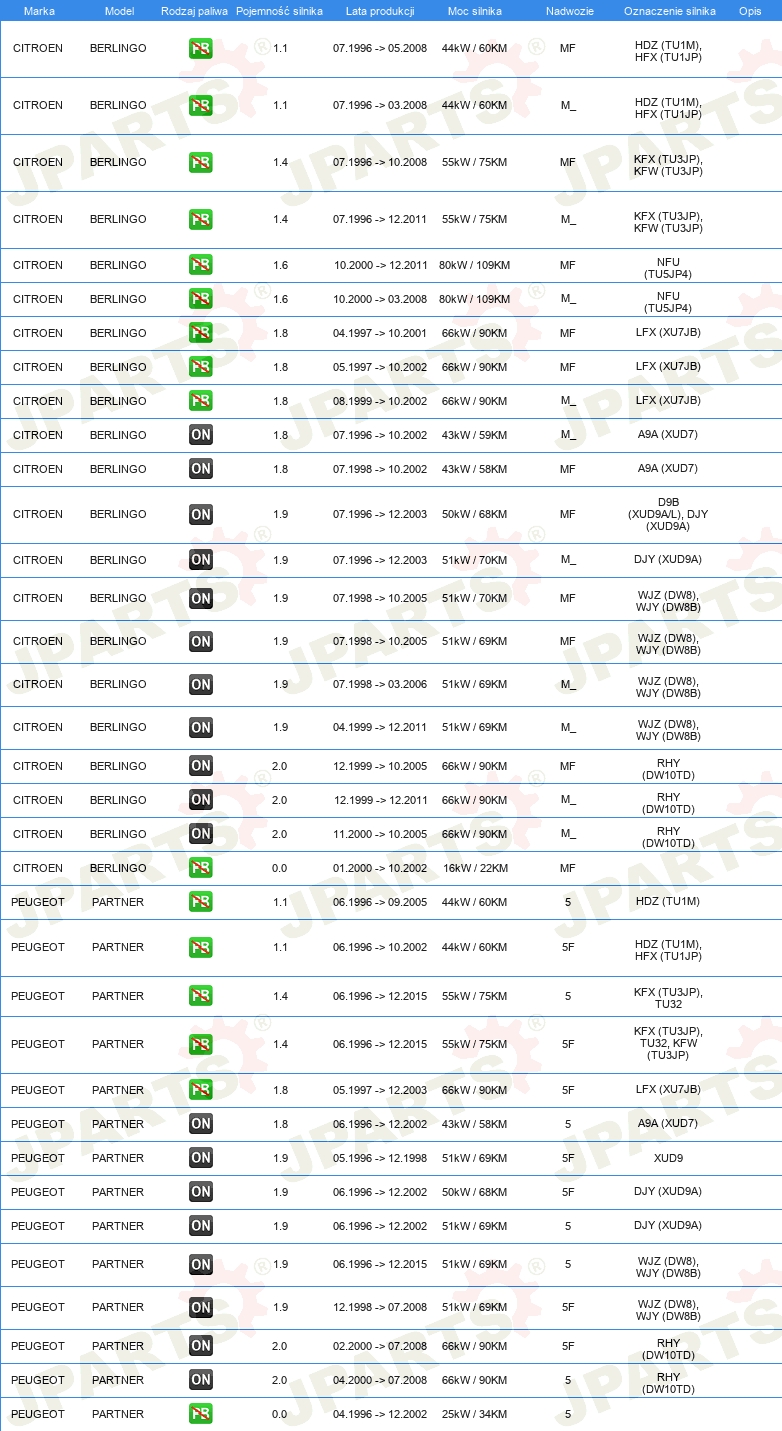 | Marka | Model | Rodzaj paliwa | Pojemność silnika | Lata produkcji | Moc silnika | Nadwozie | Oznaczenie silnika | Opis |
|---|---|---|---|---|---|---|---|---|
| CITROEN | BERLINGO | PB | 1.1 | 07.1996 -> 05.2008 | 44kW / 60KM | MF | HDZ (TU1M), HFX (TU1JP) | |
| CITROEN | BERLINGO | PB | 1.1 | 07.1996 -> 03.2008 | 44kW / 60KM | M_ | HDZ (TU1M), HFX (TU1JP) | |
| CITROEN | BERLINGO | PB | 1.4 | 07.1996 -> 10.2008 | 55kW / 75KM | MF | KFX (TU3JP), KFW (TU3JP) | |
| CITROEN | BERLINGO | PB | 1.4 | 07.1996 -> 12.2011 | 55kW / 75KM | M_ | KFX (TU3JP), KFW (TU3JP) | |
| CITROEN | BERLINGO | PB | 1.6 | 10.2000 -> 12.2011 | 80kW / 109KM | MF | NFU (TU5JP4) | |
| CITROEN | BERLINGO | PB | 1.6 | 10.2000 -> 03.2008 | 80kW / 109KM | M_ | NFU (TU5JP4) | |
| CITROEN | BERLINGO | PB | 1.8 | 04.1997 -> 10.2001 | 66kW / 90KM | MF | LFX (XU7JB) | |
| CITROEN | BERLINGO | PB | 1.8 | 05.1997 -> 10.2002 | 66kW / 90KM | MF | LFX (XU7JB) | |
| CITROEN | BERLINGO | PB | 1.8 | 08.1999 -> 10.2002 | 66kW / 90KM | M_ | LFX (XU7JB) | |
| CITROEN | BERLINGO | ON | 1.8 | 07.1996 -> 10.2002 | 43kW / 59KM | M_ | A9A (XUD7) | |
| CITROEN | BERLINGO | ON | 1.8 | 07.1998 -> 10.2002 | 43kW / 58KM | MF | A9A (XUD7) | |
| CITROEN | BERLINGO | ON | 1.9 | 07.1996 -> 12.2003 | 50kW / 68KM | MF | D9B (XUD9A/L), DJY (XUD9A) | |
| CITROEN | BERLINGO | ON | 1.9 | 07.1996 -> 12.2003 | 51kW / 70KM | M_ | DJY (XUD9A) | |
| CITROEN | BERLINGO | ON | 1.9 | 07.1998 -> 10.2005 | 51kW / 70KM | MF | WJZ (DW8), WJY (DW8B) | |
| CITROEN | BERLINGO | ON | 1.9 | 07.1998 -> 10.2005 | 51kW / 69KM | MF | WJZ (DW8), WJY (DW8B) | |
| CITROEN | BERLINGO | ON | 1.9 | 07.1998 -> 03.2006 | 51kW / 69KM | M_ | WJZ (DW8), WJY (DW8B) | |
| CITROEN | BERLINGO | ON | 1.9 | 04.1999 -> 12.2011 | 51kW / 69KM | M_ | WJZ (DW8), WJY (DW8B) | |
| CITROEN | BERLINGO | ON | 2.0 | 12.1999 -> 10.2005 | 66kW / 90KM | MF | RHY (DW10TD) | |
| CITROEN | BERLINGO | ON | 2.0 | 12.1999 -> 12.2011 | 66kW / 90KM | M_ | RHY (DW10TD) | |
| CITROEN | BERLINGO | ON | 2.0 | 11.2000 -> 10.2005 | 66kW / 90KM | M_ | RHY (DW10TD) | |
| CITROEN | BERLINGO | PB | 0.0 | 01.2000 -> 10.2002 | 16kW / 22KM | MF | | |
| PEUGEOT | PARTNER | PB | 1.1 | 06.1996 -> 09.2005 | 44kW / 60KM | 5 | HDZ (TU1M) | |
| PEUGEOT | PARTNER | PB | 1.1 | 06.1996 -> 10.2002 | 44kW / 60KM | 5F | HDZ (TU1M), HFX (TU1JP) | |
| PEUGEOT | PARTNER | PB | 1.4 | 06.1996 -> 12.2015 | 55kW / 75KM | 5 | KFX (TU3JP), TU32 | |
| PEUGEOT | PARTNER | PB | 1.4 | 06.1996 -> 12.2015 | 55kW / 75KM | 5F | KFX (TU3JP), TU32, KFW (TU3JP) | |
| PEUGEOT | PARTNER | PB | 1.8 | 05.1997 -> 12.2003 | 66kW / 90KM | 5F | LFX (XU7JB) | |
| PEUGEOT | PARTNER | ON | 1.8 | 06.1996 -> 12.2002 | 43kW / 58KM | 5 | A9A (XUD7) | |
| PEUGEOT | PARTNER | ON | 1.9 | 05.1996 -> 12.1998 | 51kW / 69KM | 5F | XUD9 | |
| PEUGEOT | PARTNER | ON | 1.9 | 06.1996 -> 12.2002 | 50kW / 68KM | 5F | DJY (XUD9A) | |
| PEUGEOT | PARTNER | ON | 1.9 | 06.1996 -> 12.2002 | 51kW / 69KM | 5 | DJY (XUD9A) | |
| PEUGEOT | PARTNER | ON | 1.9 | 06.1996 -> 12.2015 | 51kW / 69KM | 5 | WJZ (DW8), WJY (DW8B) | |
| PEUGEOT | PARTNER | ON | 1.9 | 12.1998 -> 07.2008 | 51kW / 69KM | 5F | WJZ (DW8), WJY (DW8B) | |
| PEUGEOT | PARTNER | ON | 2.0 | 02.2000 -> 07.2008 | 66kW / 90KM | 5F | RHY (DW10TD) | |
| PEUGEOT | PARTNER | ON | 2.0 | 04.2000 -> 07.2008 | 66kW / 90KM | 5 | RHY (DW10TD) | |
| PEUGEOT | PARTNER | PB | 0.0 | 04.1996 -> 12.2002 | 25kW / 34KM | 5 | | |

JPARTS®